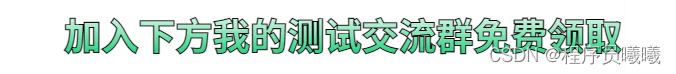 加入下方我的测试交流群免费领取

CSDN @程序员曦曦